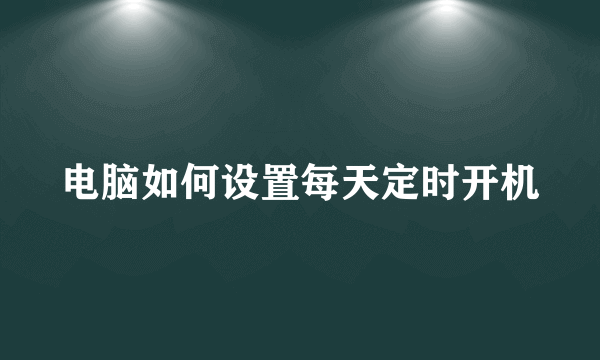 电脑如何设置每天定时开机